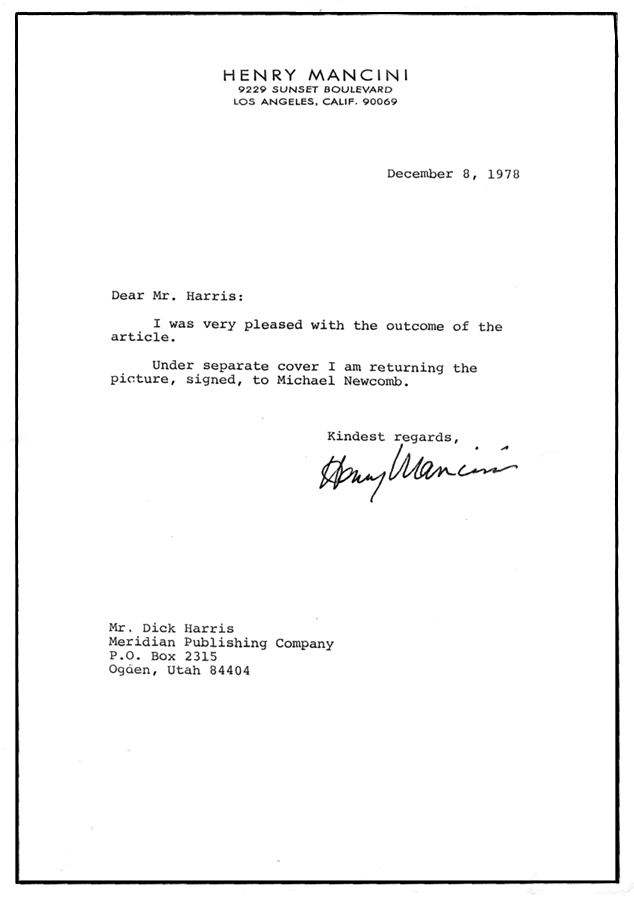 HENRY MANCINI
9229 SUNSET BOULEVARD
LOS ANGELES, CALIF. 90069

December 8, 1978

Dear Mr. Harris:

I was very pleased with the outcome of the article.

Under separate cover I am returning the picture, signed, to Michael Newcomb.

Kindest regards,

Henry Mancini

Mr. Dick Harris
Meridian Publishing Company
P.O. Box 2315
Ogden, Utah 84404